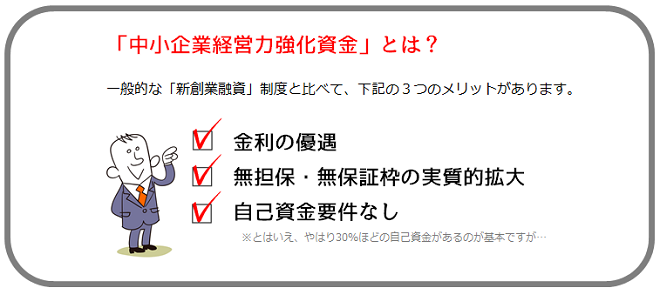 「中小企業経営力強化資金」とは？

一般的な「新創業融資」制度と比べて、下記の３つのメリットがあります。

金利の優遇

無担保・無保証枠の実質的拡大

自己資金要件なし

※とはいえ、やはり30%ほどの自己資金があるのが基本ですが…